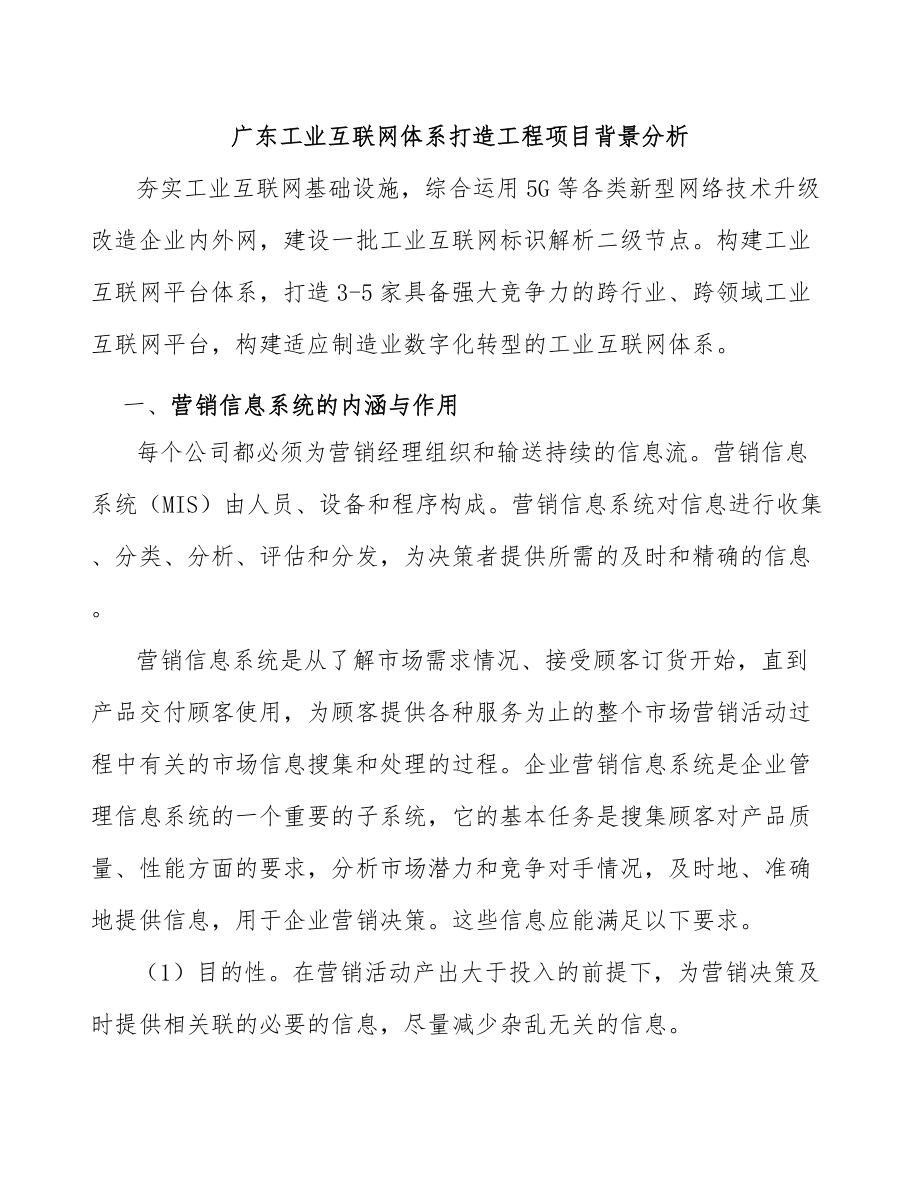 广东工业互联网体系打造工程项目背景分析

夯实工业互联网基础设施，综合运用5G等各类新型网络技术升级改造企业内外网，建设一批工业互联网标识解析二级节点。构建工业互联网平台体系，打造3-5家具备强大竞争力的跨行业、跨领域工业互联网平台，构建适应制造业数字化转型的工业互联网体系。

一、营销信息系统的内涵与作用

每个公司都必须为营销经理组织和输送持续的信息流。营销信息系统（MIS）由人员、设备和程序构成。营销信息系统对信息进行收集、分类、分析、评估和分发，为决策者提供所需的及时和精确的信息。

营销信息系统是从了解市场需求情况、接受顾客订货开始，直到产品交付顾客使用，为顾客提供各种服务为止的整个市场营销活动过程中有关的市场信息搜集和处理的过程。企业营销信息系统是企业管理信息系统的一个重要的子系统，它的基本任务是搜集顾客对产品质量、性能方面的要求，分析市场潜力和竞争对手情况，及时地、准确地提供信息，用于企业营销决策。这些信息应能满足以下要求。

（1）目的性。在营销活动产出大于投入的前提下，为营销决策及时提供相关联的必要的信息，尽量减少杂乱无关的信息。